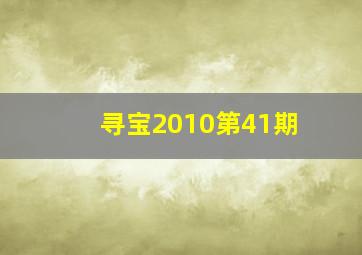 寻宝2010第41期